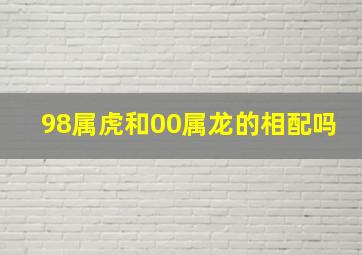 98属虎和00属龙的相配吗